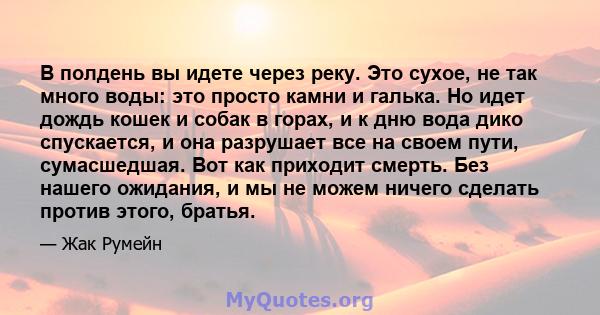 В полдень вы идете через реку. Это сухое, не так много воды: это просто камни и галька. Но идет дождь кошек и собак в горах, и к дню вода дико спускается, и она разрушает все на своем пути, сумасшедшая. Вот как приходит смерть. Без нашего ожидания, и мы не можем ничего сделать против этого, братья.

— Жак Румейн

MyQuotes.org